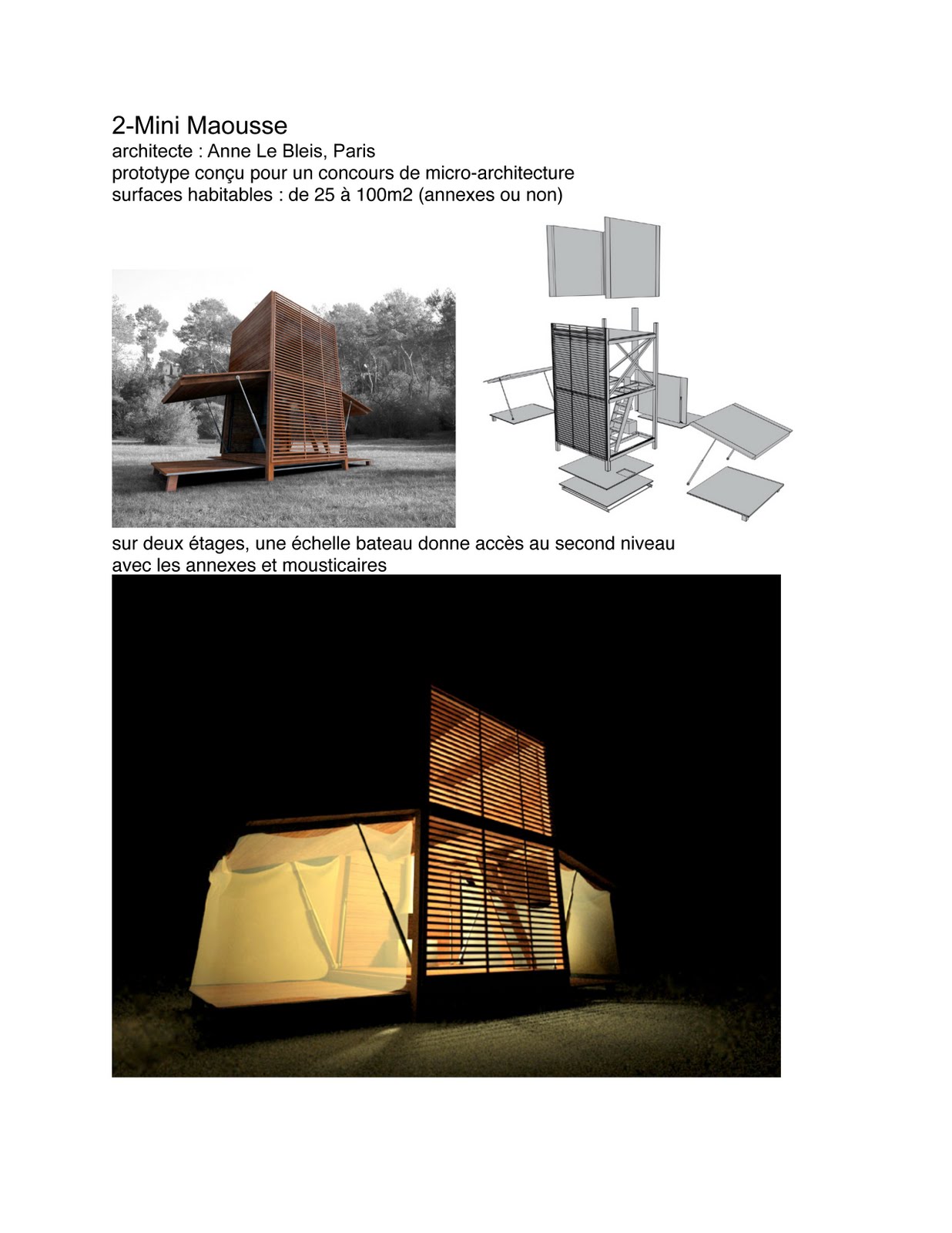 2-Mini Maousse
architecte : Anne Le Bleis, Paris
prototype conçu pour un concours de micro-architecture
surfaces habitables : de 25 à 100m2 (annexes ou non)

sur deux étages, une échelle bateau donne accès au second niveau
avec les annexes et mousticaires